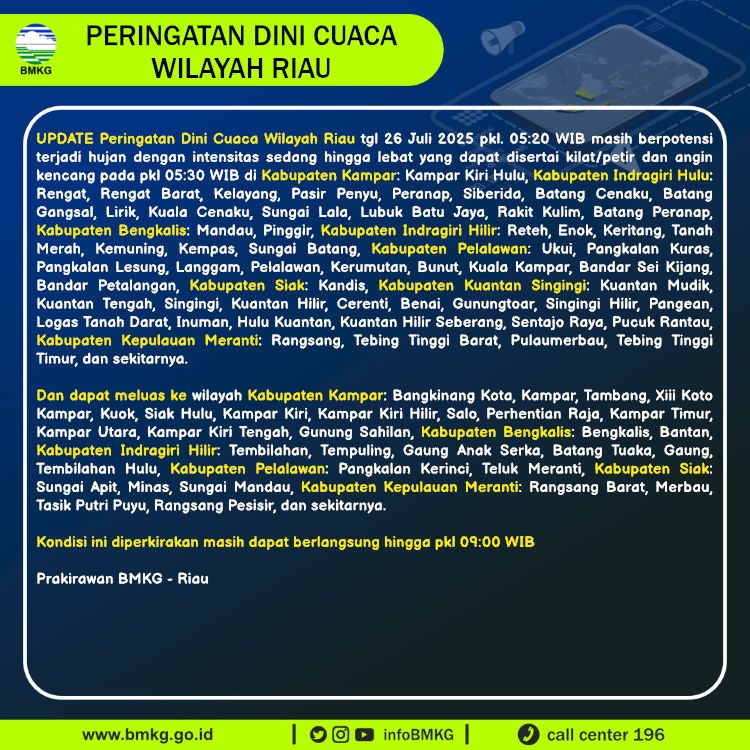 BMKG

PERINGATAN DINI CUACA
WILAYAH RIAU

UPDATE Peringatan Dini Cuaca Wilayah Riau tgl 26 Juli 2025 pkl. 05:20 WIB masih berpotensi terjadi hujan dengan intensitas sedang hingga lebat yang dapat disertai kilat/petir dan angin kencang pada pkl 05:30 WIB di Kabupaten Kampar: Kampar Kiri Hulu, Kabupaten Indragiri Hulu: Rengat, Rengat Barat, Kelayang, Pasir Penyu, Peranap, Siberida, Batang Cenaku, Batang Gangsal, Lirik, Kuala Cenaku, Sungai Lala, Lubuk Batu Jaya, Rakit Kulim, Batang Peranap, Kabupaten Bengkalis: Mandau, Pinggir, Kabupaten Indragiri Hilir: Reteh, Enok, Keritang, Tanah Merah, Kemuning, Kempas, Sungai Batang, Kabupaten Pelalawan: Ukui, Pangkalan Kuras, Pangkalan Lesung, Langgam, Pelalawan, Kerumutan, Bunut, Kuala Kampar, Bandar Sei Kijang, Bandar Petalangan, Kabupaten Siak: Kandis, Kabupaten Kuantan Singingi: Kuantan Mudik, Kuantan Tengah, Singingi, Kuantan Hilir, Cerenti, Benai, Gunungtoar, Singingi Hilir, Pangean, Logas Tanah Darat, Inuman, Hulu Kuantan, Kuantan Hilir Seberang, Sentajo Raya, Pucuk Rantau, Kabupaten Kepulauan Meranti: Rangsang, Tebing Tinggi Barat, Pulaumerbau, Tebing Tinggi Timur, dan sekitarnya.

Dan dapat meluas ke wilayah Kabupaten Kampar: Bangkinang Kota, Kampar, Tambang, Xiii Koto Kampar, Kuok, Siak Hulu, Kampar Kiri, Kampar Kiri Hilir, Salo, Perhentian Raja, Kampar Timur, Kampar Utara, Kampar Kiri Tengah, Gunung Sahilan, Kabupaten Bengkalis: Bengkalis, Bantan, Kabupaten Indragiri Hilir: Tembilahan, Tempuling, Gaung Anak Serka, Batang Tuaka, Gaung, Tembilahan Hulu, Kabupaten Pelalawan: Pangkalan Kerinci, Teluk Meranti, Kabupaten Siak: Sungai Apit, Minas, Sungai Mandau, Kabupaten Kepulauan Meranti: Rangsang Barat, Merbau, Tasik Putri Puyu, Rangsang Pesisir, dan sekitarnya.

Kondisi ini diperkirakan masih dapat berlangsung hingga pkl 09:00 WIB

Prakirawan BMKG - Riau

www.bmkg.go.id | infoBMKG | call center 196